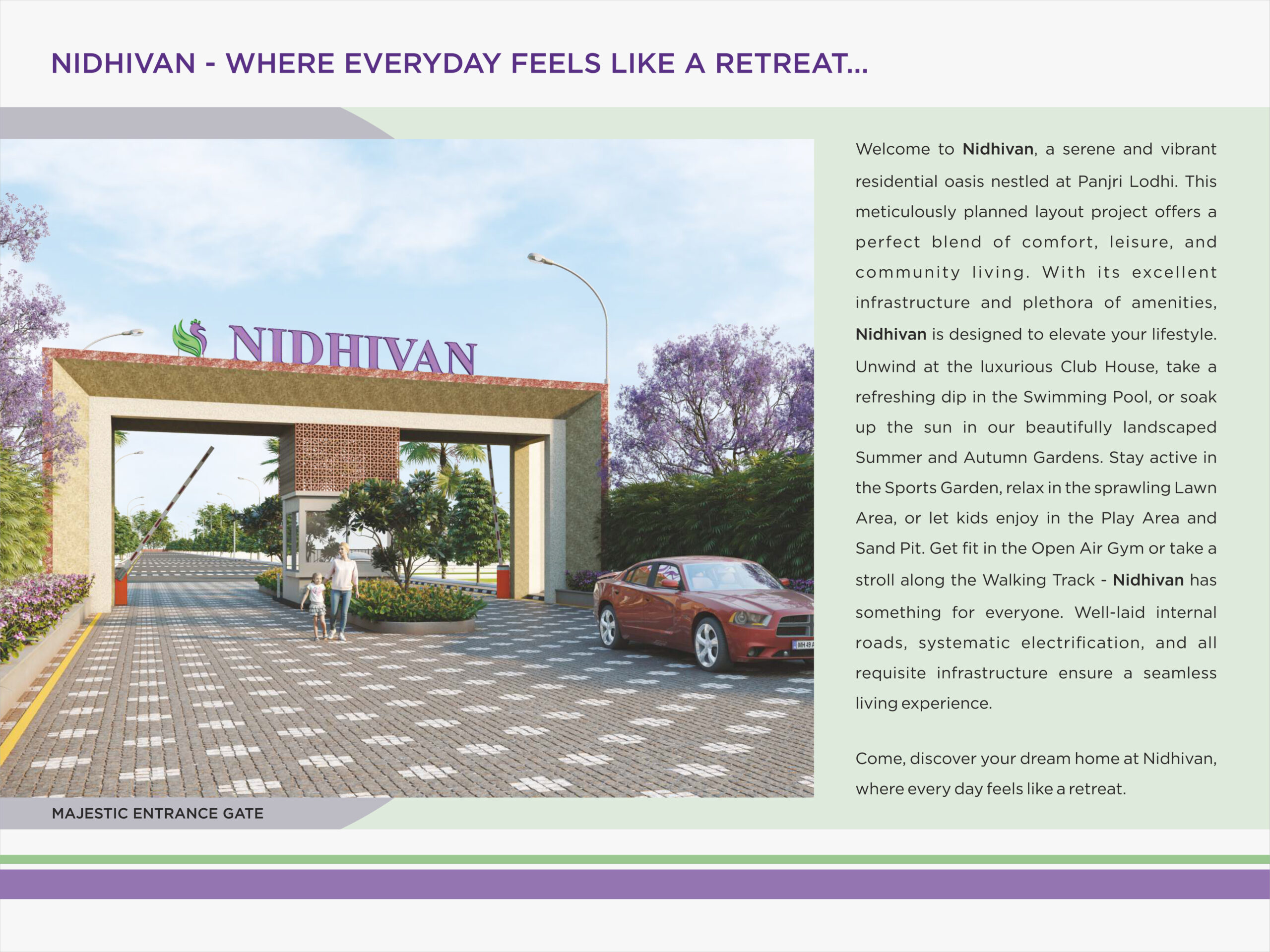 NIDHIVAN - WHERE EVERYDAY FEELS LIKE A RETREAT...

NIDHIVAN

MAJESTIC ENTRANCE GATE

Welcome to Nidhivan, a serene and vibrant residential oasis nestled at Panjri Lodhi. This meticulously planned layout project offers a perfect blend of comfort, leisure, and community living. With its excellent infrastructure and plethora of amenities, Nidhivan is designed to elevate your lifestyle. Unwind at the luxurious Club House, take a refreshing dip in the Swimming Pool, or soak up the sun in our beautifully landscaped Summer and Autumn Gardens. Stay active in the Sports Garden, relax in the sprawling Lawn Area, or let kids enjoy in the Play Area and Sand Pit. Get fit in the Open Air Gym or take a stroll along the Walking Track - Nidhivan has something for everyone. Well-laid internal roads, systematic electrification, and all requisite infrastructure ensure a seamless living experience.

Come, discover your dream home at Nidhivan, where every day feels like a retreat.